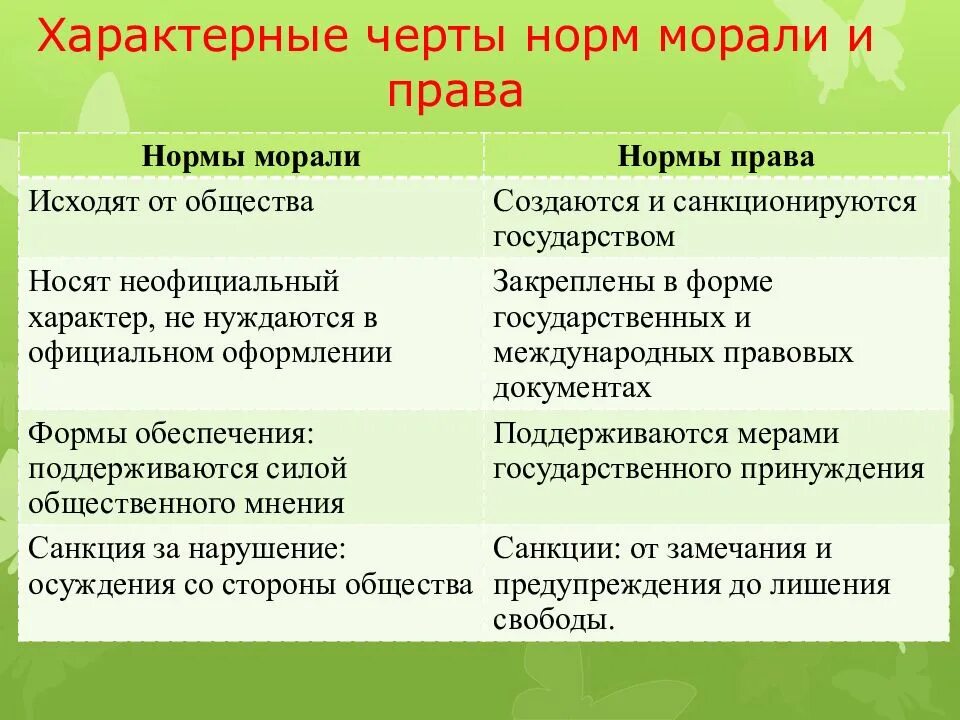 Характерные черты норм морали и права

| Нормы морали | Нормы права |
|---|---|
| Исходят от общества | Создаются и санкционируются государством |
| Носят неофициальный характер, не нуждаются в официальном оформлении | Закреплены в форме государственных и международных правовых документах |
| Формы обеспечения: поддерживаются силой общественного мнения | Поддерживаются мерами государственного принуждения |
| Санкция за нарушение: осуждения со стороны общества | Санкции: от замечания и предупреждения до лишения свободы. |